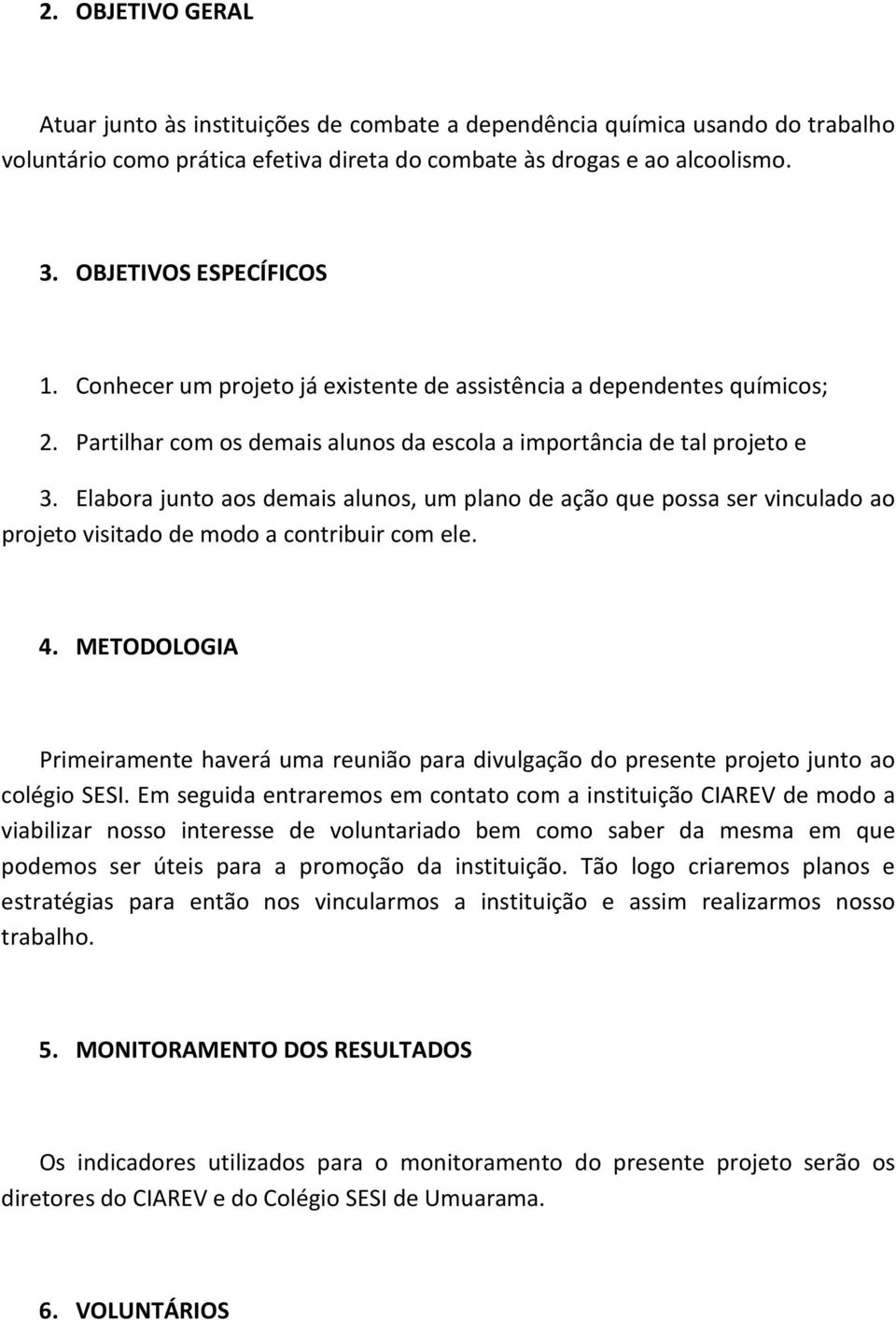 2. OBJETIVO GERAL

Atuar junto às instituições de combate a dependência química usando do trabalho voluntário como prática efetiva direta do combate às drogas e ao alcoolismo.

3. OBJETIVOS ESPECÍFICOS

1. Conhecer um projeto já existente de assistência a dependentes químicos;

2. Partilhar com os demais alunos da escola a importância de tal projeto e

3. Elabora junto aos demais alunos, um plano de ação que possa ser vinculado ao projeto visitado de modo a contribuir com ele.

4. METODOLOGIA

Primeiramente haverá uma reunião para divulgação do presente projeto junto ao colégio SESI. Em seguida entraremos em contato com a instituição CIAREV de modo a viabilizar nosso interesse de voluntariado bem como saber da mesma em que podemos ser úteis para a promoção da instituição. Tão logo criaremos planos e estratégias para então nos vincularmos a instituição e assim realizarmos nosso trabalho.

5. MONITORAMENTO DOS RESULTADOS

Os indicadores utilizados para o monitoramento do presente projeto serão os diretores do CIAREV e do Colégio SESI de Umuarama.

6. VOLUNTÁRIOS